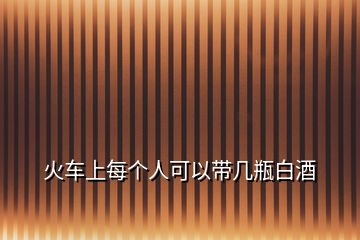 火车上每个人可以带几瓶白酒